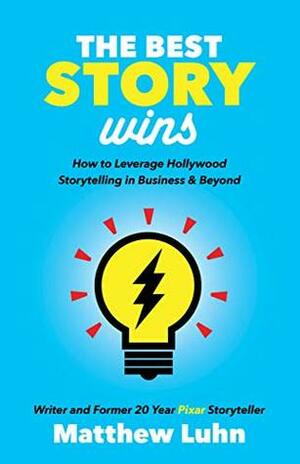 THE BEST
STORY
wins

How to Leverage Hollywood Storytelling in Business & Beyond

Writer and Former 20 Year Pixar Storyteller
Matthew Luhn